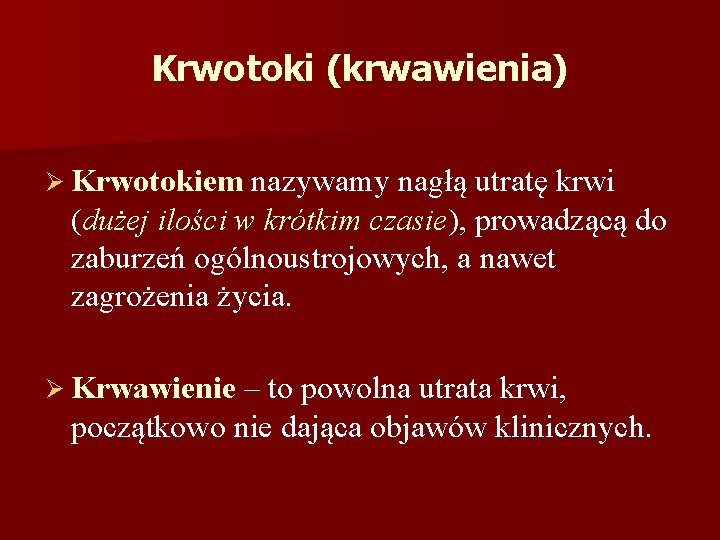 Krwotoki (krwawienia)

➢ Krwotokiem nazywamy nagłą utratę krwi (dużej ilości w krótkim czasie), prowadzącą do zaburzeń ogólnoustrojowych, a nawet zagrożenia życia.

➢ Krwawienie – to powolna utrata krwi, początkowo nie dająca objawów klinicznych.